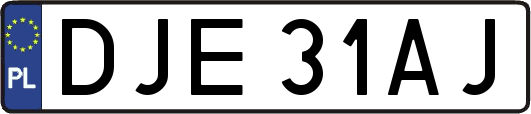 PL
DJE 31AJ